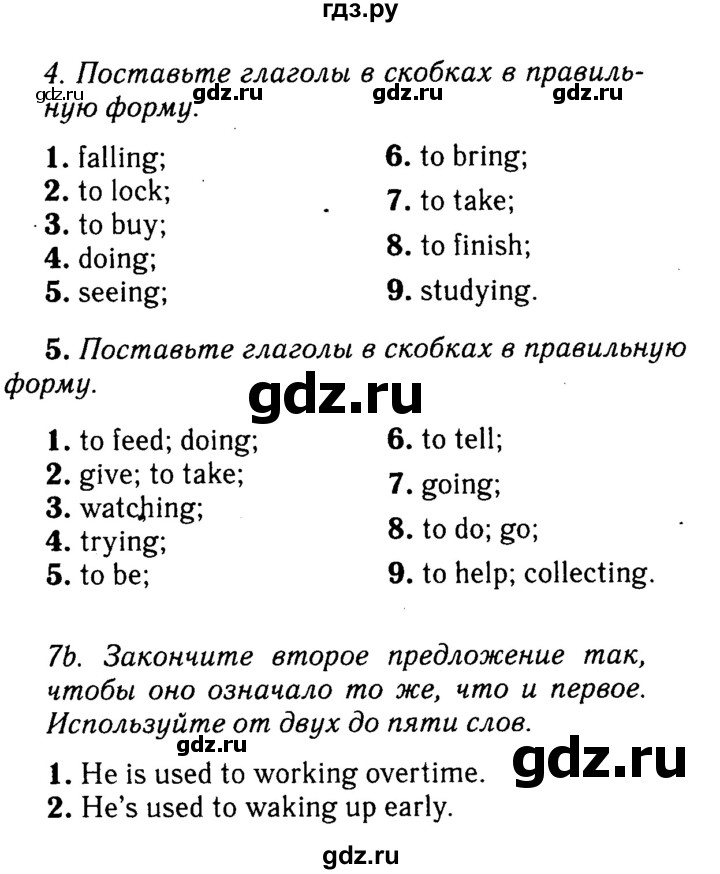 гдз.ру

4. Поставьте глаголы в скобках в правильную форму.

gdz.ru gdz.ru gdz.ru gdz.ru

1. falling;
2. to lock;
3. to buy;
4. doing;
5. seeing;

6. to bring;
7. to take;
8. to finish;
9. studying.

5. Поставьте глаголы в скобках в правильную форму.

gdz.ru

1. to feed; doing;
2. give; to take;
3. watching;
4. trying;
5. to be;

6. to tell;
7. going;
8. to do; go;
9. to help; collecting.

7b. Закончите второе предложение так, чтобы оно означало то же, что и первое. Используйте от двух до пяти слов.

gdz.ru gdz.ru

1. He is used to working overtime.
2. He's used to waking up early.

gdz.ru